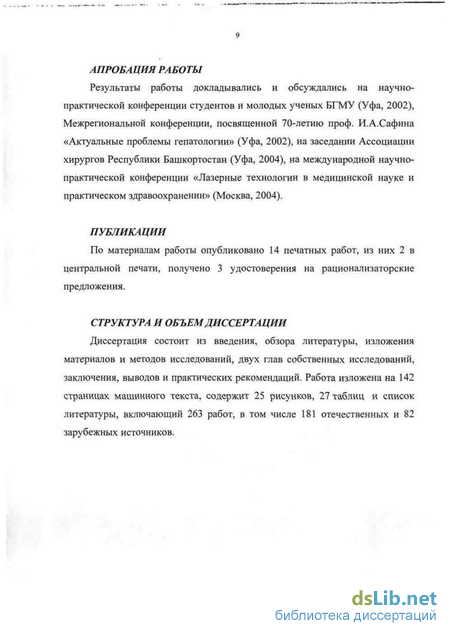 9

АПРОБАЦИЯ РАБОТЫ

Результаты работы докладывались и обсуждались на научно-практической конференции студентов и молодых ученых БГМУ (Уфа, 2002), Межрегиональной конференции, посвященной 70-летию проф. И.А.Сафина «Актуальные проблемы гепатологии» (Уфа, 2002), на заседании Ассоциации хирургов Республики Башкортостан (Уфа, 2004), на международной научно-практической конференции «Лазерные технологии в медицинской науке и практическом здравоохранении» (Москва, 2004).

ПУБЛИКАЦИИ

По материалам работы опубликовано 14 печатных работ, из них 2 в центральной печати, получено 3 удостоверения на рационализаторские предложения.

СТРУКТУРА И ОБЪЕМ ДИССЕРТАЦИИ

Диссертация состоит из введения, обзора литературы, изложения материалов и методов исследований, двух глав собственных исследований, заключения, выводов и практических рекомендаций. Работа изложена на 142 страницах машинного текста, содержит 25 рисунков, 27 таблиц и список литературы, включающий 263 работ, в том числе 181 отечественных и 82 зарубежных источников.

dsLib.net
библиотека диссертаций